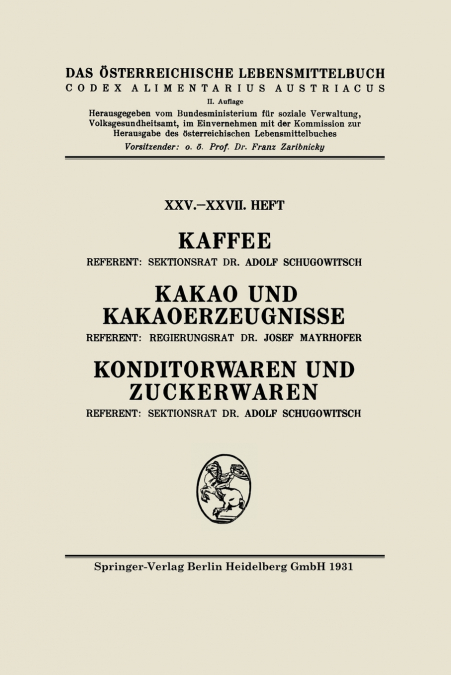 DAS ÖSTERREICHISCHE LEBENSMITTELBUCH
CODEX ALIMENTARIUS AUSTRIACUS
II. Auflage
Herausgegeben vom Bundesministerium für soziale Verwaltung, Volksgesundheitsamt, im Einvernehmen mit der Kommission zur Herausgabe des österreichischen Lebensmittelbuches
Vorsitzender: o. ö. Prof. Dr. Franz Zaribnicky

XXV.–XXVII. HEFT

KAFFEE
REFERENT: SEKTIONSRAT DR. ADOLF SCHUGOWITSCH

KAKAO UND KAKAOERZEUGNISSE
REFERENT: REGIERUNGSRAT DR. JOSEF MAYRHOFER

KONDITORWAREN UND ZUCKERWAREN
REFERENT: SEKTIONSRAT DR. ADOLF SCHUGOWITSCH

Springer-Verlag Berlin Heidelberg GmbH 1931